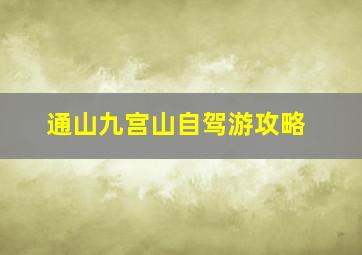 通山九宫山自驾游攻略